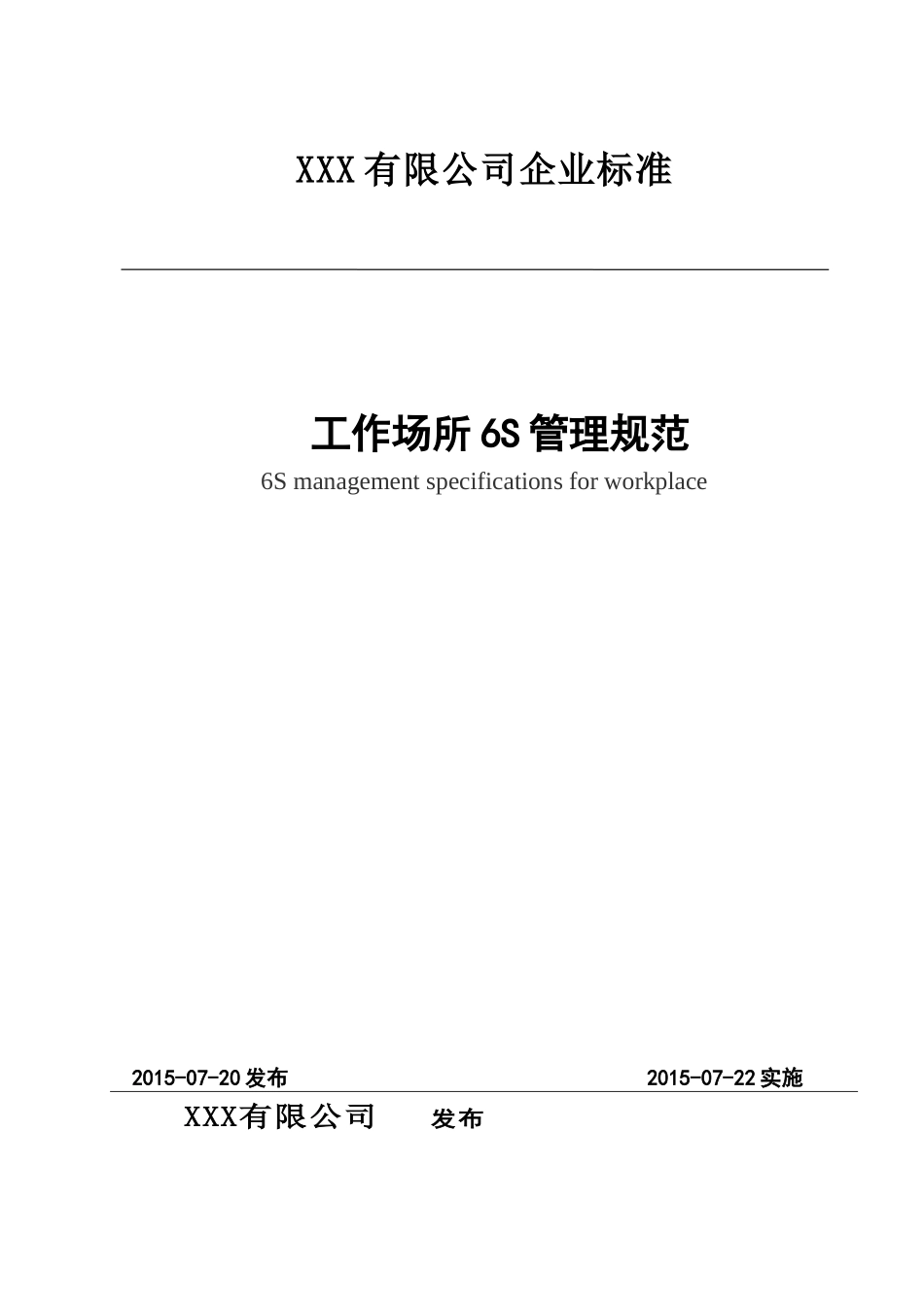 XXX有限公司企业标准

工作场所6S管理规范

6S management specifications for workplace

2015-07-20发布 2015-07-22实施

XXX有限公司 发布